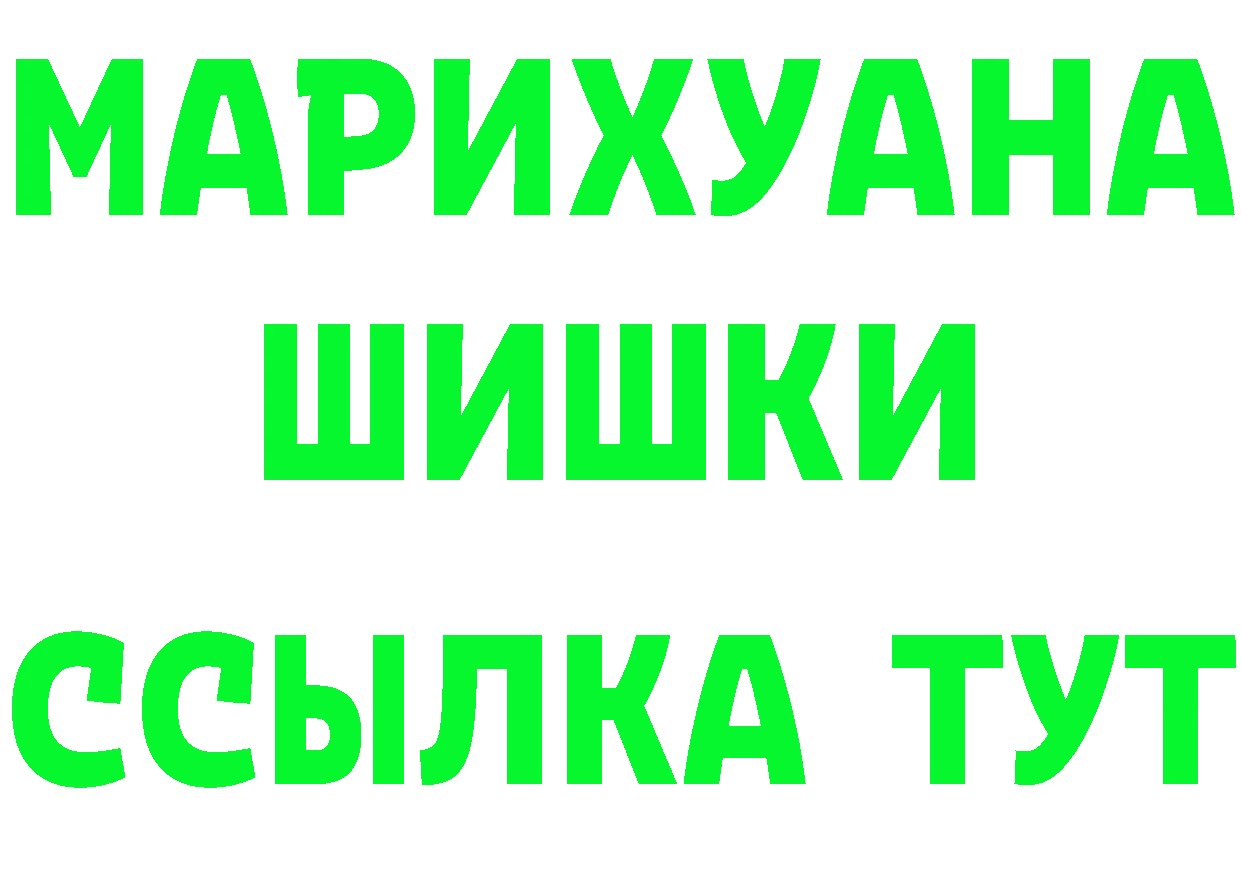 МАРИХУАНА
ШИШКИ
ССЫЛКА ТУТ